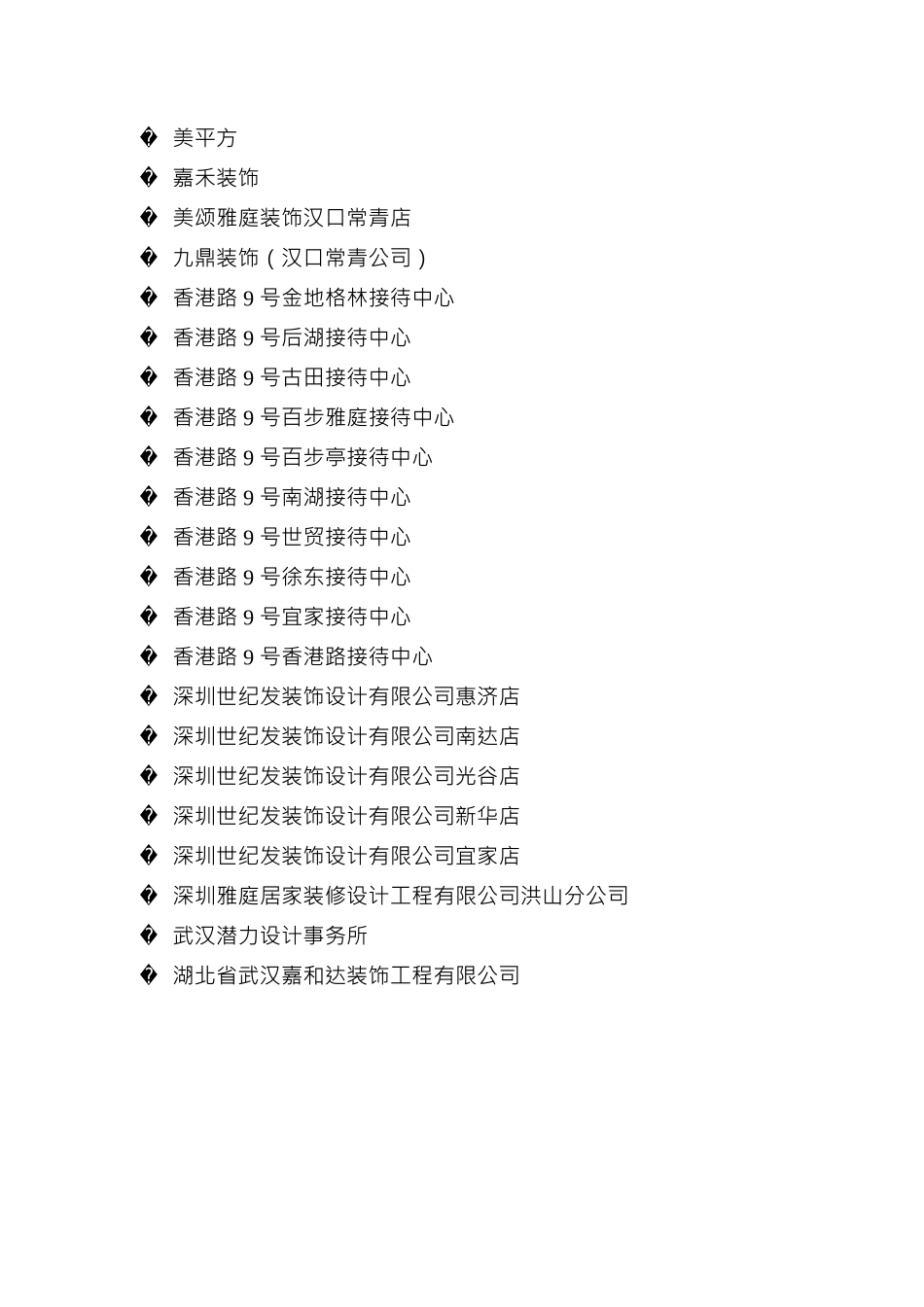 � 美平方
� 嘉禾装饰
� 美颂雅庭装饰汉口常青店
� 九鼎装饰（汉口常青公司）
� 香港路 9 号金地格林接待中心
� 香港路 9 号后湖接待中心
� 香港路 9 号古田接待中心
� 香港路 9 号百步雅庭接待中心
� 香港路 9 号百步亭接待中心
� 香港路 9 号南湖接待中心
� 香港路 9 号世贸接待中心
� 香港路 9 号徐东接待中心
� 香港路 9 号宜家接待中心
� 香港路 9 号香港路接待中心
� 深圳世纪发装饰设计有限公司惠济店
� 深圳世纪发装饰设计有限公司南达店
� 深圳世纪发装饰设计有限公司光谷店
� 深圳世纪发装饰设计有限公司新华店
� 深圳世纪发装饰设计有限公司宜家店
� 深圳雅庭居家装修设计工程有限公司洪山分公司
� 武汉潜力设计事务所
� 湖北省武汉嘉和达装饰工程有限公司